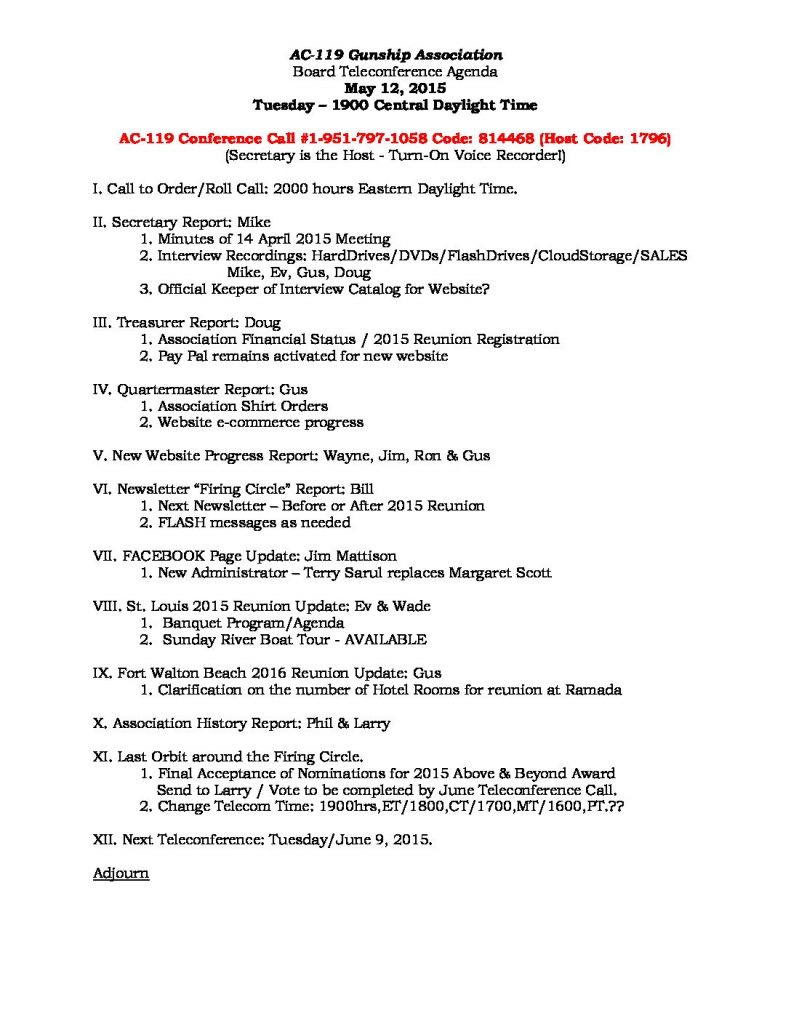 AC-119 Gunship Association
Board Teleconference Agenda
May 12, 2015
Tuesday – 1900 Central Daylight Time

AC-119 Conference Call #1-951-797-1058 Code: 814468 (Host Code: 1796)
(Secretary is the Host - Turn-On Voice Recorder!)

I. Call to Order/Roll Call: 2000 hours Eastern Daylight Time.

II. Secretary Report: Mike
1. Minutes of 14 April 2015 Meeting
2. Interview Recordings: HardDrives/DVDs/FlashDrives/CloudStorage/SALES
Mike, Ev, Gus, Doug
3. Official Keeper of Interview Catalog for Website?

III. Treasurer Report: Doug
1. Association Financial Status / 2015 Reunion Registration
2. Pay Pal remains activated for new website

IV. Quartermaster Report: Gus
1. Association Shirt Orders
2. Website e-commerce progress

V. New Website Progress Report: Wayne, Jim, Ron & Gus

VI. Newsletter "Firing Circle" Report: Bill
1. Next Newsletter – Before or After 2015 Reunion
2. FLASH messages as needed

VII. FACEBOOK Page Update: Jim Mattison
1. New Administrator – Terry Sarul replaces Margaret Scott

VIII. St. Louis 2015 Reunion Update: Ev & Wade
1. Banquet Program/Agenda
2. Sunday River Boat Tour - AVAILABLE

IX. Fort Walton Beach 2016 Reunion Update: Gus
1. Clarification on the number of Hotel Rooms for reunion at Ramada

X. Association History Report: Phil & Larry

XI. Last Orbit around the Firing Circle.
1. Final Acceptance of Nominations for 2015 Above & Beyond Award
Send to Larry / Vote to be completed by June Teleconference Call.
2. Change Telecom Time: 1900hrs,ET/1800,CT/1700,MT/1600,PT.??

XII. Next Teleconference: Tuesday/June 9, 2015.

Adjourn